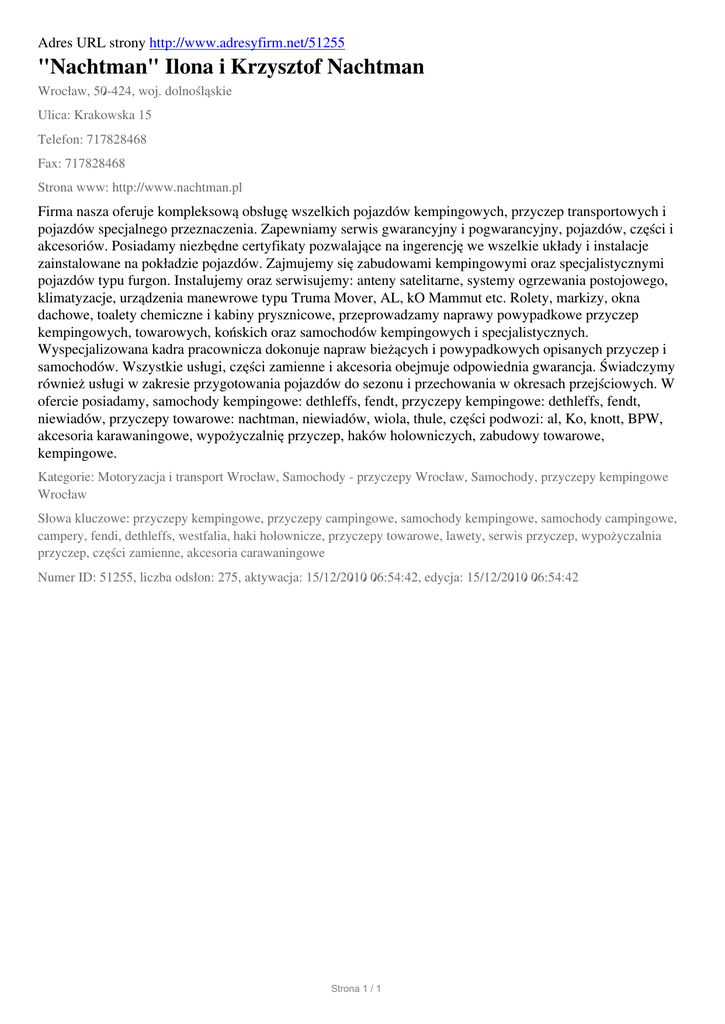 Adres URL strony http://www.adresyfirm.net/51255

"Nachtman" Ilona i Krzysztof Nachtman

Wrocław, 50-424, woj. dolnośląskie

Ulica: Krakowska 15

Telefon: 717828468

Fax: 717828468

Strona www: http://www.nachtman.pl

Firma nasza oferuje kompleksową obsługę wszelkich pojazdów kempingowych, przyczep transportowych i pojazdów specjalnego przeznaczenia. Zapewniamy serwis gwarancyjny i pogwarancyjny, pojazdów, części i akcesoriów. Posiadamy niezbędne certyfikaty pozwalające na ingerencję we wszelkie układy i instalacje zainstalowane na pokładzie pojazdów. Zajmujemy się zabudowami kempingowymi oraz specjalistycznymi pojazdów typu furgon. Instalujemy oraz serwisujemy: anteny satelitarne, systemy ogrzewania postojowego, klimatyzacje, urządzenia manewrowe typu Truma Mover, AL, kO Mammut etc. Rolety, markizy, okna dachowe, toalety chemiczne i kabiny prysznicowe, przeprowadzamy naprawy powypadkowe przyczep kempingowych, towarowych, końskich oraz samochodów kempingowych i specjalistycznych. Wyspecjalizowana kadra pracownicza dokonuje napraw bieżących i powypadkowych opisanych przyczep i samochodów. Wszystkie usługi, części zamienne i akcesoria obejmuje odpowiednia gwarancja. Świadczymy również usługi w zakresie przygotowania pojazdów do sezonu i przechowania w okresach przejściowych. W ofercie posiadamy, samochody kempingowe: dethleffs, fendt, przyczepy kempingowe: dethleffs, fendt, niewiadów, przyczepy towarowe: nachtman, niewiadów, wiola, thule, części podwozi: al, Ko, knott, BPW, akcesoria karawaningowe, wypożyczalnię przyczep, haków holowniczych, zabudowy towarowe, kempingowe.

Kategorie: Motoryzacja i transport Wrocław, Samochody - przyczepy Wrocław, Samochody, przyczepy kempingowe Wrocław

Słowa kluczowe: przyczepy kempingowe, przyczepy campingowe, samochody kempingowe, samochody campingowe, campery, fendi, dethleffs, westfalia, haki holownicze, przyczepy towarowe, lawety, serwis przyczep, wypożyczalnia przyczep, części zamienne, akcesoria carawaningowe

Numer ID: 51255, liczba odsłon: 275, aktywacja: 15/12/2010 06:54:42, edycja: 15/12/2010 06:54:42

Strona 1 / 1